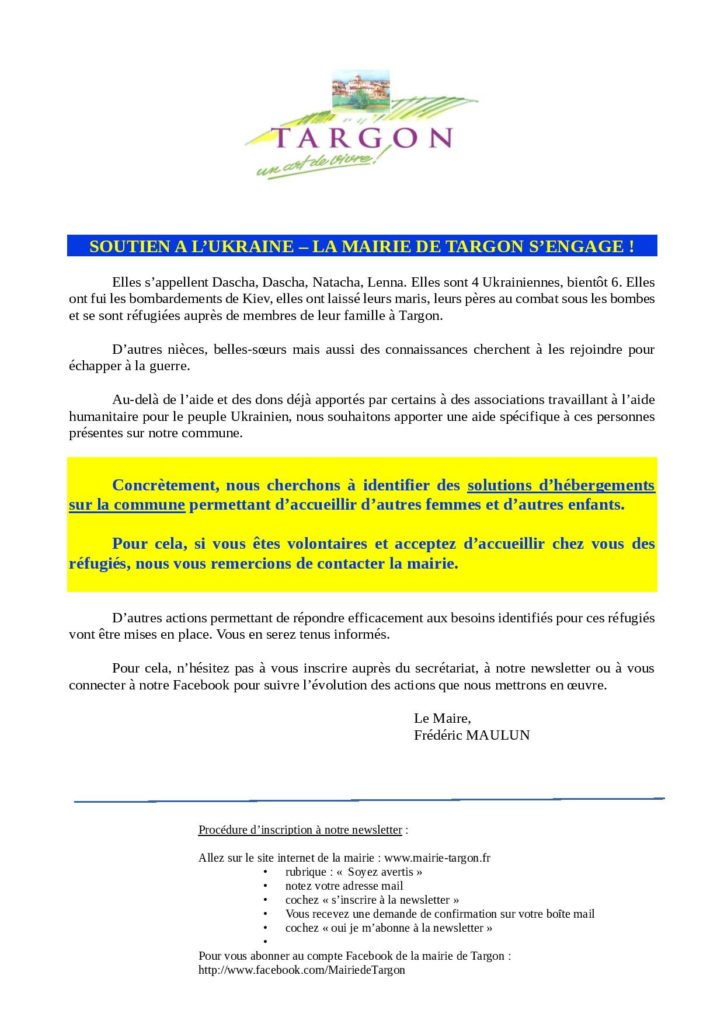 TARGON
un art de vivre !

SOUTIEN A L'UKRAINE – LA MAIRIE DE TARGON S'ENGAGE !

Elles s'appellent Dascha, Dascha, Natacha, Lenna. Elles sont 4 Ukrainiennes, bientôt 6. Elles ont fui les bombardements de Kiev, elles ont laissé leurs maris, leurs pères au combat sous les bombes et se sont réfugiées auprès de membres de leur famille à Targon.

D'autres nièces, belles-sœurs mais aussi des connaissances cherchent à les rejoindre pour échapper à la guerre.

Au-delà de l'aide et des dons déjà apportés par certains à des associations travaillant à l'aide humanitaire pour le peuple Ukrainien, nous souhaitons apporter une aide spécifique à ces personnes présentes sur notre commune.

Concrètement, nous cherchons à identifier des solutions d'hébergements sur la commune permettant d'accueillir d'autres femmes et d'autres enfants.

Pour cela, si vous êtes volontaires et acceptez d'accueillir chez vous des réfugiés, nous vous remercions de contacter la mairie.

D'autres actions permettant de répondre efficacement aux besoins identifiés pour ces réfugiés vont être mises en place. Vous en serez tenus informés.

Pour cela, n'hésitez pas à vous inscrire auprès du secrétariat, à notre newsletter ou à vous connecter à notre Facebook pour suivre l'évolution des actions que nous mettrons en œuvre.

Le Maire,
Frédéric MAULUN

Procédure d'inscription à notre newsletter :

Allez sur le site internet de la mairie : www.mairie-targon.fr
• rubrique : « Soyez avertis »
• notez votre adresse mail
• cochez « s'inscrire à la newsletter »
• Vous recevez une demande de confirmation sur votre boîte mail
• cochez « oui je m'abonne à la newsletter »
•

Pour vous abonner au compte Facebook de la mairie de Targon :
http://www.facebook.com/MairiedeTargon